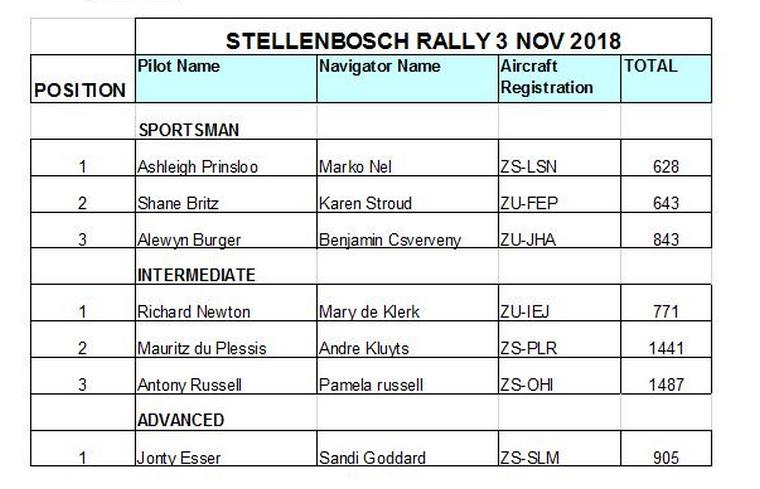 | | STELLENBOSCH RALLY 3 NOV 2018 | | | |
|---|---|---|---|---|
| POSITION | Pilot Name | Navigator Name | Aircraft Registration | TOTAL |
| | SPORTSMAN | | | |
| 1 | Ashleigh Prinsloo | Marko Nel | ZS-LSN | 628 |
| 2 | Shane Britz | Karen Stroud | ZU-FEP | 643 |
| 3 | Alewyn Burger | Benjamin Csverveny | ZU-JHA | 843 |
| | INTERMEDIATE | | | |
| 1 | Richard Newton | Mary de Klerk | ZU-IEJ | 771 |
| 2 | Mauritz du Plessis | Andre Kluyts | ZS-PLR | 1441 |
| 3 | Antony Russell | Pamela russell | ZS-OHI | 1487 |
| | ADVANCED | | | |
| 1 | Jonty Esser | Sandi Goddard | ZS-SLM | 905 |